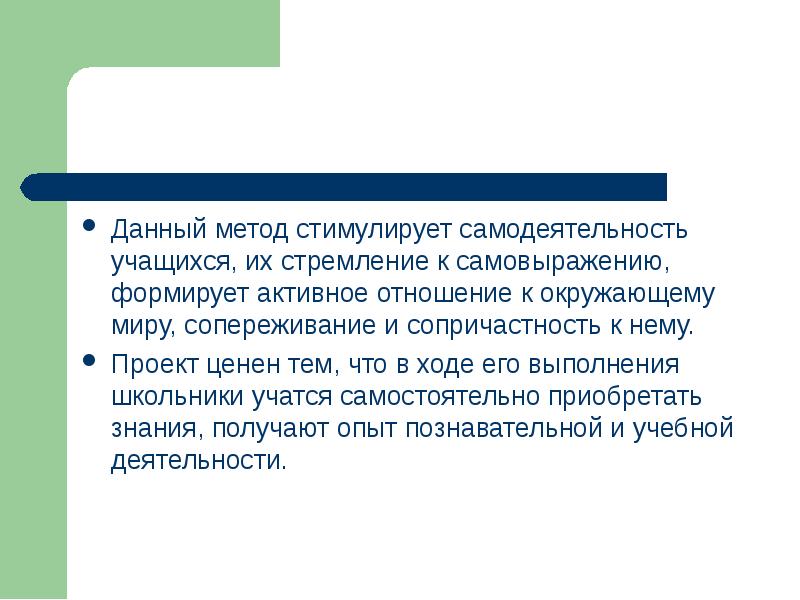 • Данный метод стимулирует самодеятельность учащихся, их стремление к самовыражению, формирует активное отношение к окружающему миру, сопереживание и сопричастность к нему.

• Проект ценен тем, что в ходе его выполнения школьники учатся самостоятельно приобретать знания, получают опыт познавательной и учебной деятельности.